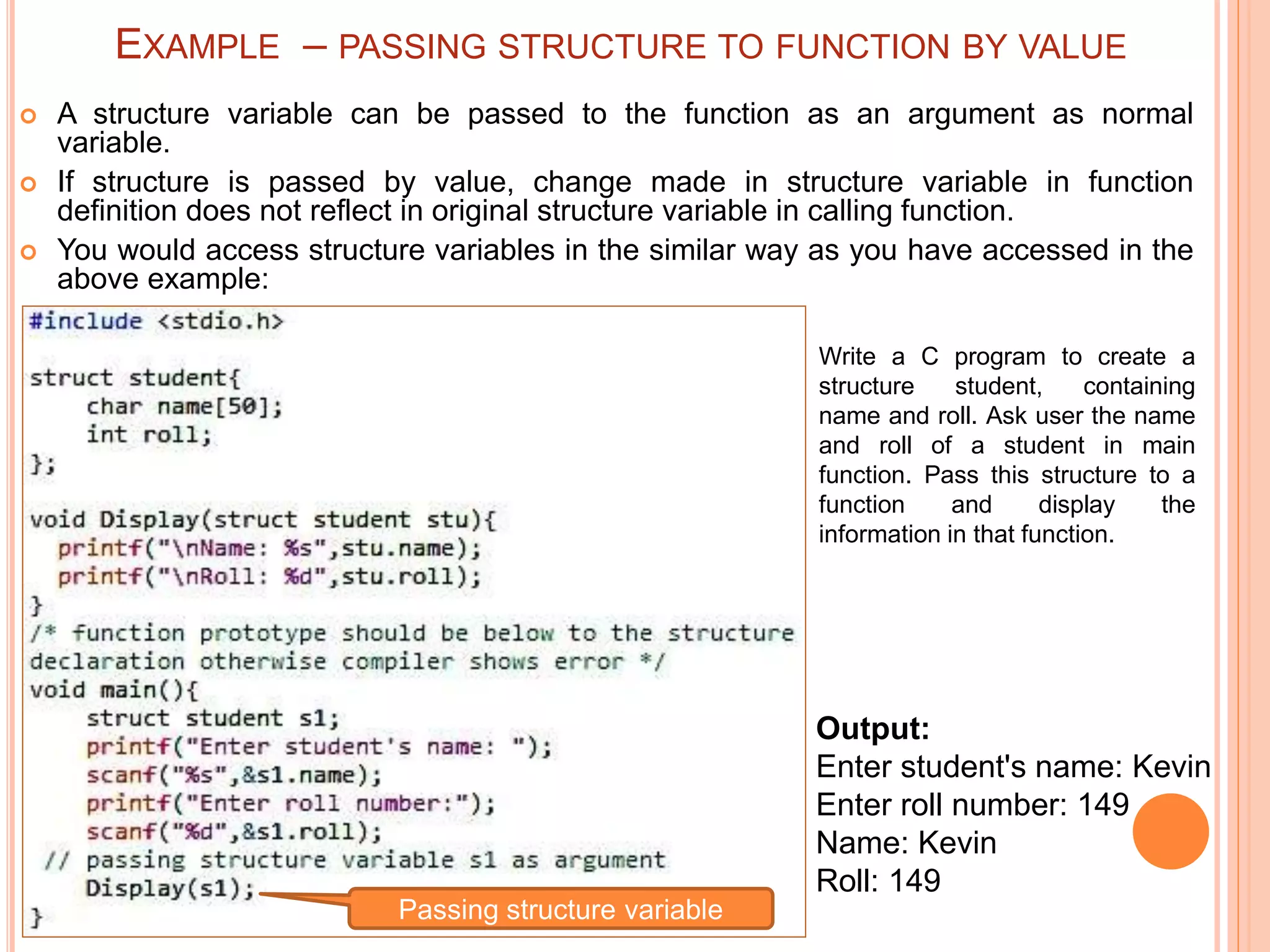 EXAMPLE – PASSING STRUCTURE TO FUNCTION BY VALUE

• A structure variable can be passed to the function as an argument as normal variable.

• If structure is passed by value, change made in structure variable in function definition does not reflect in original structure variable in calling function.

• You would access structure variables in the similar way as you have accessed in the above example:

#include <stdio.h>

struct student{
    char name[50];
    int roll;
};

void Display(struct student stu){
  printf("\nName: %s",stu.name);
  printf("\nRoll: %d",stu.roll);
}
/* function prototype should be below to the structure declaration otherwise compiler shows error */
void main(){
    struct student s1;
    printf("Enter student's name: ");
    scanf("%s",&s1.name);
    printf("Enter roll number:");
    scanf("%d",&s1.roll);
 // passing structure variable s1 as argument
    Display(s1);
}

Passing structure variable

Write a C program to create a structure student, containing name and roll. Ask user the name and roll of a student in main function. Pass this structure to a function and display the information in that function.

Output:
Enter student's name: Kevin
Enter roll number: 149
Name: Kevin
Roll: 149